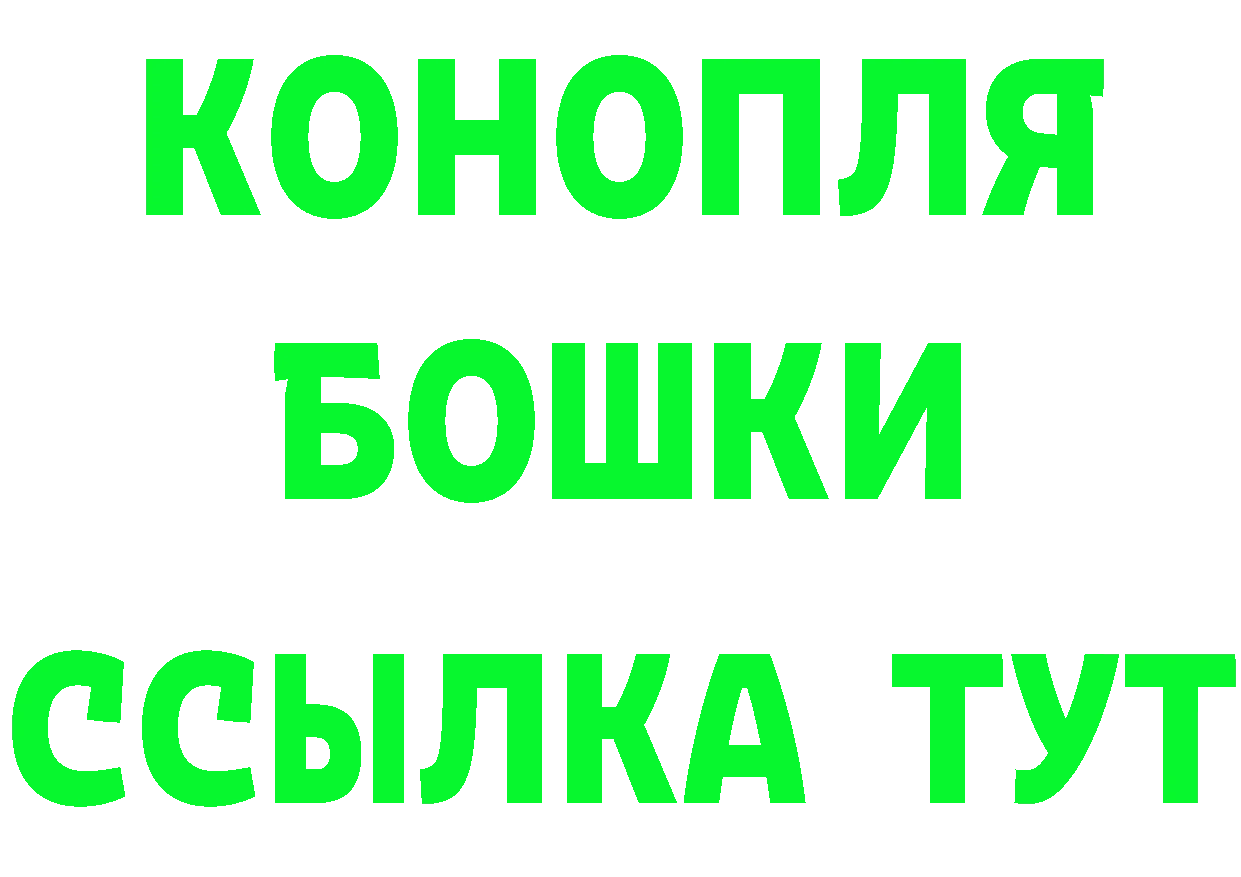 КОНОПЛЯ
БОШКИ
ССЫЛКА ТУТ